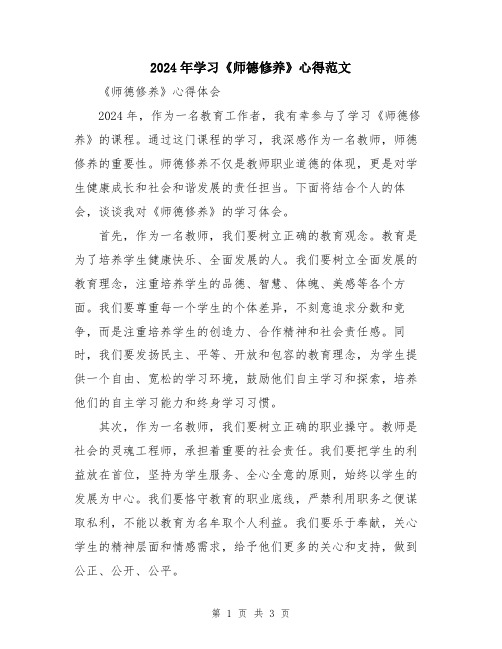 2024年学习《师德修养》心得范文

《师德修养》心得体会

2024年，作为一名教育工作者，我有幸参与了学习《师德修养》的课程。通过这门课程的学习，我深感作为一名教师，师德修养的重要性。师德修养不仅是教师职业道德的体现，更是对学生健康成长和社会和谐发展的责任担当。下面将结合个人的体会，谈谈我对《师德修养》的学习体会。

首先，作为一名教师，我们要树立正确的教育观念。教育是为了培养学生健康快乐、全面发展的人。我们要树立全面发展的教育理念，注重培养学生的品德、智慧、体魄、美感等各个方面。我们要尊重每一个学生的个体差异，不刻意追求分数和竞争，而是注重培养学生的创造力、合作精神和社会责任感。同时，我们要发扬民主、平等、开放和包容的教育理念，为学生提供一个自由、宽松的学习环境，鼓励他们自主学习和探索，培养他们的自主学习能力和终身学习习惯。

其次，作为一名教师，我们要树立正确的职业操守。教师是社会的灵魂工程师，承担着重要的社会责任。我们要把学生的利益放在首位，坚持为学生服务、全心全意的原则，始终以学生的发展为中心。我们要恪守教育的职业底线，严禁利用职务之便谋取私利，不能以教育为名牟取个人利益。我们要乐于奉献，关心学生的精神层面和情感需求，给予他们更多的关心和支持，做到公正、公开、公平。

第 1 页 共 3 页